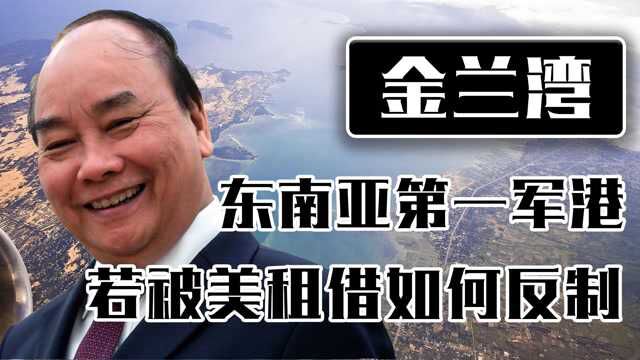 金兰湾

东南亚第一军港

若被美租借如何反制